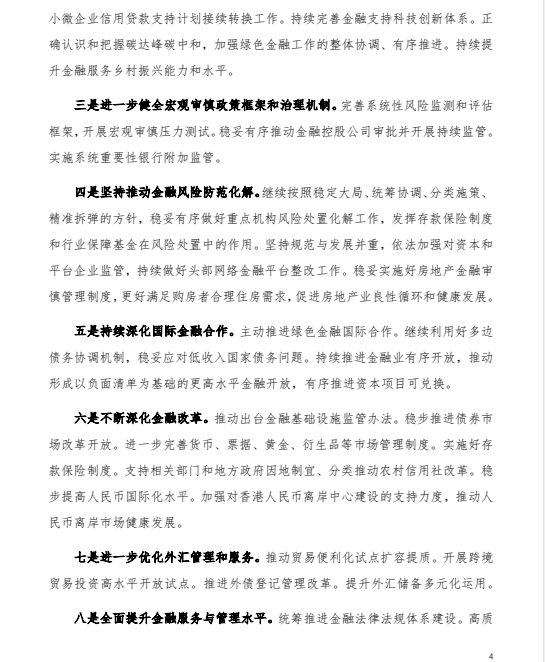 小微企业信用贷款支持计划接续转换工作。持续完善金融支持科技创新体系。正确认识和把握碳达峰碳中和，加强绿色金融工作的整体协调、有序推进。持续提升金融服务乡村振兴能力和水平。

三是进一步健全宏观审慎政策框架和治理机制。完善系统性风险监测和评估框架，开展宏观审慎压力测试。稳妥有序推动金融控股公司审批并开展持续监管。实施系统重要性银行附加监管。

四是坚持推动金融风险防范化解。继续按照稳定大局、统筹协调、分类施策、精准拆弹的方针，稳妥有序做好重点机构风险处置化解工作，发挥存款保险制度和行业保障基金在风险处置中的作用。坚持规范与发展并重，依法加强对资本和平台企业监管，持续做好头部网络金融平台整改工作。稳妥实施好房地产金融审慎管理制度，更好满足购房者合理住房需求，促进房地产业良性循环和健康发展。

五是持续深化国际金融合作。主动推进绿色金融国际合作。继续利用好多边债务协调机制，稳妥应对低收入国家债务问题。持续推进金融业有序开放，推动形成以负面清单为基础的更高水平金融开放，有序推进资本项目可兑换。

六是不断深化金融改革。推动出台金融基础设施监管办法。稳步推进债券市场改革开放。进一步完善货币、票据、黄金、衍生品等市场管理制度。实施好存款保险制度。支持相关部门和地方政府因地制宜、分类推动农村信用社改革。稳步提高人民币国际化水平。加强对香港人民币离岸中心建设的支持力度，推动人民币离岸市场健康发展。

七是进一步优化外汇管理和服务。推动贸易便利化试点扩容提质。开展跨境贸易投资高水平开放试点。推进外债登记管理改革。提升外汇储备多元化运用。

八是全面提升金融服务与管理水平。统筹推进金融法律法规体系建设。高质

4